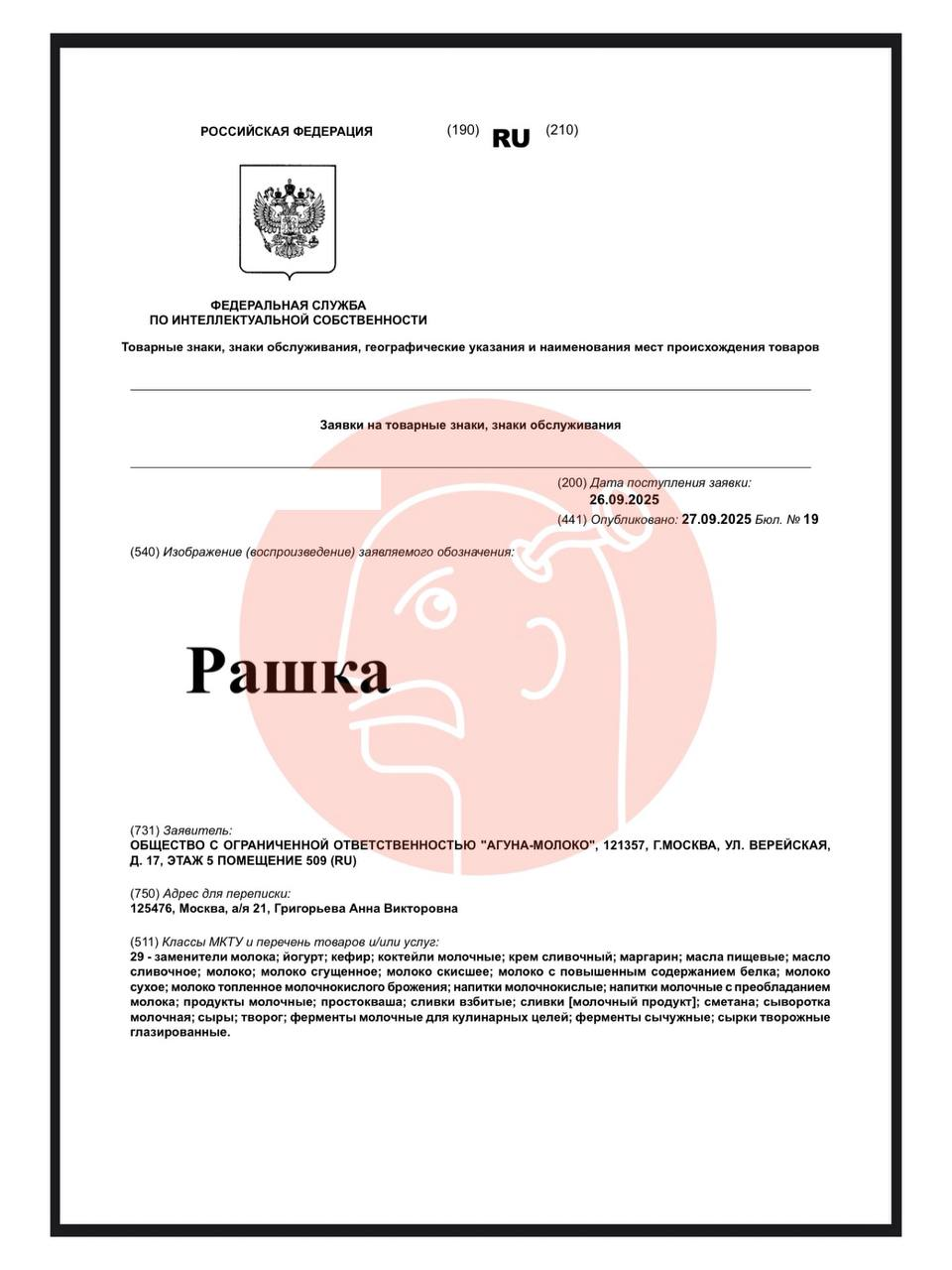 РОССИЙСКАЯ ФЕДЕРАЦИЯ (190) RU (210)

ФЕДЕРАЛЬНАЯ СЛУЖБА
ПО ИНТЕЛЛЕКТУАЛЬНОЙ СОБСТВЕННОСТИ

Товарные знаки, знаки обслуживания, географические указания и наименования мест происхождения товаров

Заявки на товарные знаки, знаки обслуживания

(200) Дата поступления заявки:
26.09.2025
(441) Опубликовано: 27.09.2025 Бюл. № 19

(540) Изображение (воспроизведение) заявляемого обозначения:

Рашка

(731) Заявитель:
ОБЩЕСТВО С ОГРАНИЧЕННОЙ ОТВЕТСТВЕННОСТЬЮ "АГУНА-МОЛОКО", 121357, Г.МОСКВА, УЛ. ВЕРЕЙСКАЯ, Д. 17, ЭТАЖ 5 ПОМЕЩЕНИЕ 509 (RU)

(750) Адрес для переписки:
125476, Москва, а/я 21, Григорьева Анна Викторовна

(511) Классы МКТУ и перечень товаров и/или услуг:
29 - заменители молока; йогурт; кефир; коктейли молочные; крем сливочный; маргарин; масла пищевые; масло сливочное; молоко; молоко сгущенное; молоко скисшее; молоко с повышенным содержанием белка; молоко сухое; молоко топленное молочнокислого брожения; напитки молочнокислые; напитки молочные с преобладанием молока; продукты молочные; простокваша; сливки взбитые; сливки [молочный продукт]; сметана; сыворотка молочная; сыры; творог; ферменты молочные для кулинарных целей; ферменты сычужные; сырки творожные глазированные.